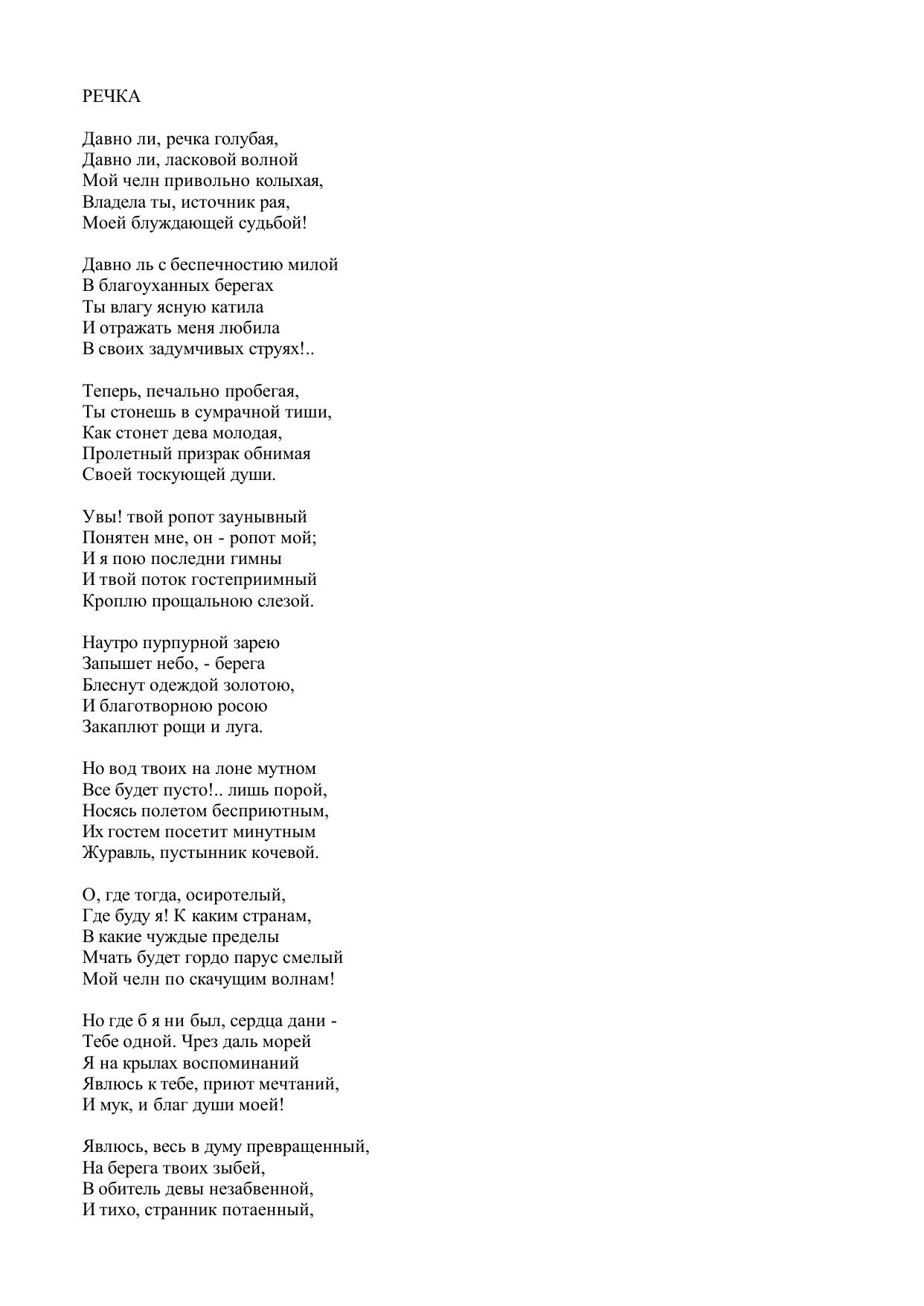 РЕЧКА

Давно ли, речка голубая,
Давно ли, ласковой волной
Мой челн привольно колыхая,
Владела ты, источник рая,
Моей блуждающей судьбой!

Давно ль с беспечностию милой
В благоуханных берегах
Ты влагу ясную катила
И отражать меня любила
В своих задумчивых струях!..

Теперь, печально пробегая,
Ты стонешь в сумрачной тиши,
Как стонет дева молодая,
Пролетный призрак обнимая
Своей тоскующей души.

Увы! твой ропот заунывный
Понятен мне, он - ропот мой;
И я пою последни гимны
И твой поток гостеприимный
Кроплю прощальною слезой.

Наутро пурпурной зарею
Запышет небо, - берега
Блеснут одеждой золотою,
И благотворною росою
Закаплют рощи и луга.

Но вод твоих на лоне мутном
Все будет пусто!.. лишь порой,
Носясь полетом бесприютным,
Их гостем посетит минутным
Журавль, пустынник кочевой.

О, где тогда, осиротелый,
Где буду я! К каким странам,
В какие чуждые пределы
Мчать будет гордо парус смелый
Мой челн по скачущим волнам!

Но где б я ни был, сердца дани -
Тебе одной. Чрез даль морей
Я на крылах воспоминаний
Явлюсь к тебе, приют мечтаний,
И мук, и благ души моей!

Явлюсь, весь в думу превращенный,
На берега твоих зыбей,
В обитель девы незабвенной,
И тихо, странник потаенный,